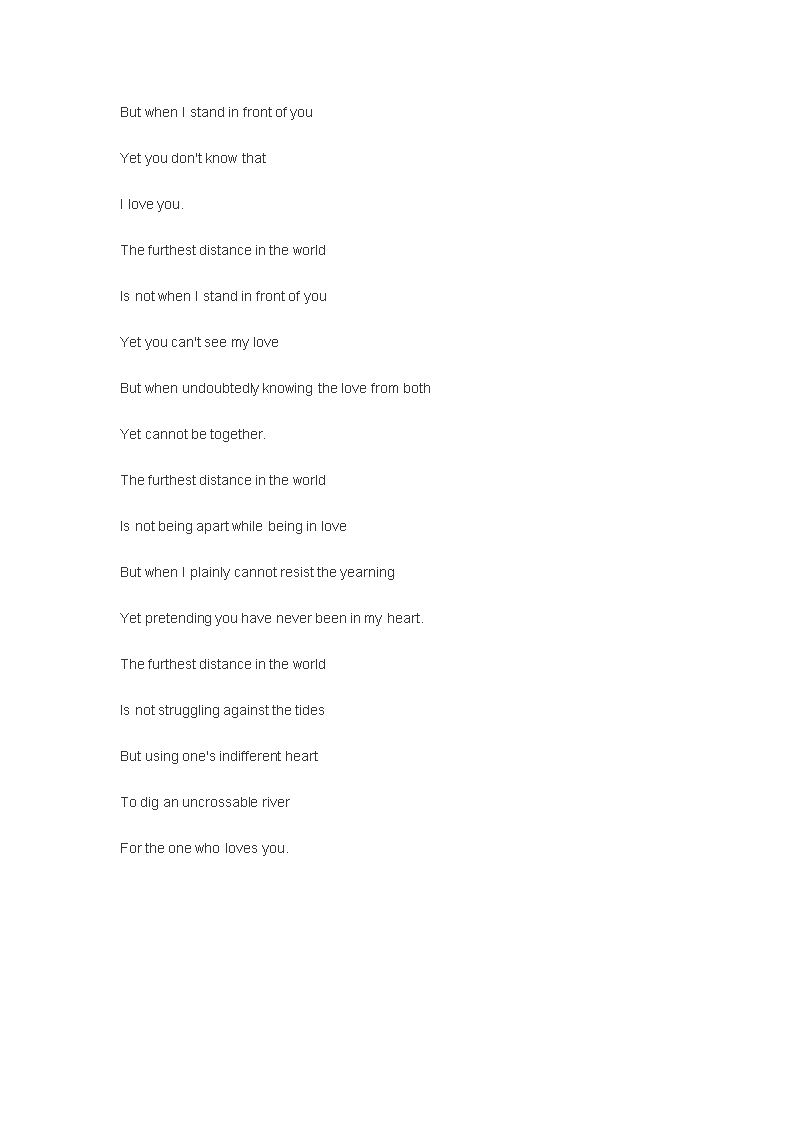 But when I stand in front of you

Yet you don't know that

I love you.

The furthest distance in the world

Is not when I stand in front of you

Yet you can't see my love

But when undoubtedly knowing the love from both

Yet cannot be together.

The furthest distance in the world

Is not being apart while being in love

But when I plainly cannot resist the yearning

Yet pretending you have never been in my heart.

The furthest distance in the world

Is not struggling against the tides

But using one's indifferent heart

To dig an uncrossable river

For the one who loves you.